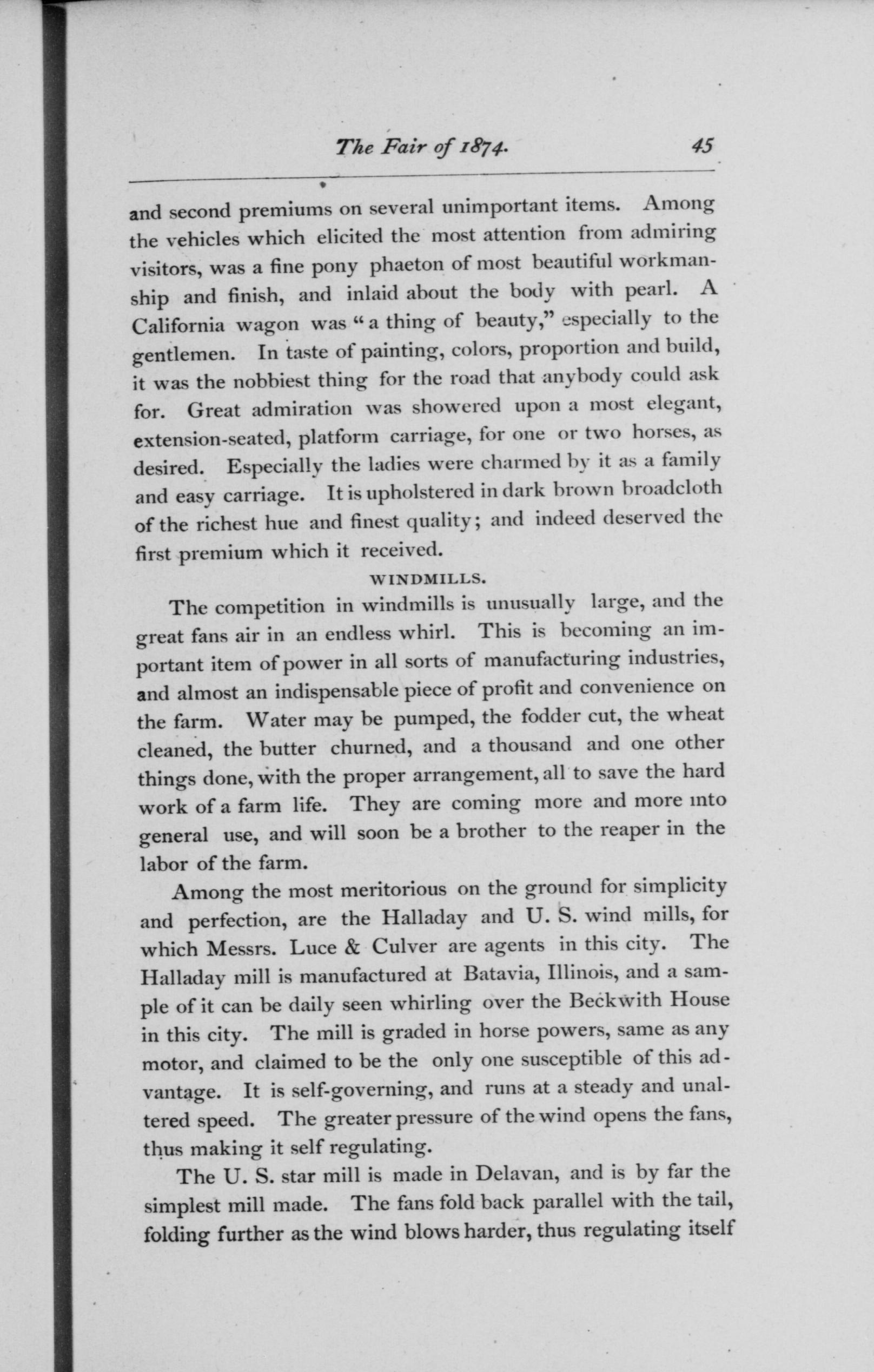 The Fair of 1874. 45

and second premiums on several unimportant items. Among the vehicles which elicited the most attention from admiring visitors, was a fine pony phaeton of most beautiful workmanship and finish, and inlaid about the body with pearl. A California wagon was "a thing of beauty," especially to the gentlemen. In taste of painting, colors, proportion and build, it was the nobbiest thing for the road that anybody could ask for. Great admiration was showered upon a most elegant, extension-seated, platform carriage, for one or two horses, as desired. Especially the ladies were charmed by it as a family and easy carriage. It is upholstered in dark brown broadcloth of the richest hue and finest quality; and indeed deserved the first premium which it received.

WINDMILLS.

The competition in windmills is unusually large, and the great fans air in an endless whirl. This is becoming an important item of power in all sorts of manufacturing industries, and almost an indispensable piece of profit and convenience on the farm. Water may be pumped, the fodder cut, the wheat cleaned, the butter churned, and a thousand and one other things done, with the proper arrangement, all to save the hard work of a farm life. They are coming more and more into general use, and will soon be a brother to the reaper in the labor of the farm.

Among the most meritorious on the ground for simplicity and perfection, are the Halladay and U. S. wind mills, for which Messrs. Luce & Culver are agents in this city. The Halladay mill is manufactured at Batavia, Illinois, and a sample of it can be daily seen whirling over the Beckwith House in this city. The mill is graded in horse powers, same as any motor, and claimed to be the only one susceptible of this advantage. It is self-governing, and runs at a steady and unaltered speed. The greater pressure of the wind opens the fans, thus making it self regulating.

The U. S. star mill is made in Delavan, and is by far the simplest mill made. The fans fold back parallel with the tail, folding further as the wind blows harder, thus regulating itself